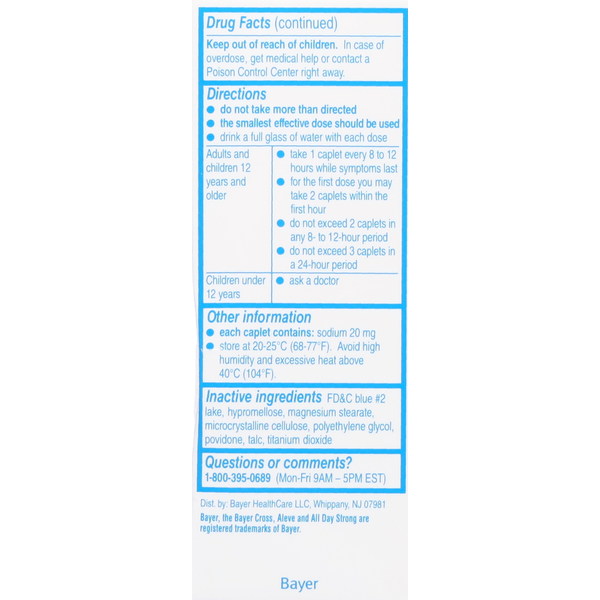 Drug Facts (continued)

Keep out of reach of children. In case of overdose, get medical help or contact a Poison Control Center right away.

Directions
● do not take more than directed
● the smallest effective dose should be used
● drink a full glass of water with each dose

| Adults and children 12 years and older | ● take 1 caplet every 8 to 12 hours while symptoms last ● for the first dose you may take 2 caplets within the first hour ● do not exceed 2 caplets in any 8- to 12-hour period ● do not exceed 3 caplets in a 24-hour period |
|---|---|
| Children under 12 years | ● ask a doctor |

Other information
● each caplet contains: sodium 20 mg
● store at 20-25°C (68-77°F). Avoid high humidity and excessive heat above 40°C (104°F).

Inactive ingredients FD&C blue #2 lake, hypromellose, magnesium stearate, microcrystalline cellulose, polyethylene glycol, povidone, talc, titanium dioxide

Questions or comments?
1-800-395-0689 (Mon-Fri 9AM – 5PM EST)

Dist. by: Bayer HealthCare LLC, Whippany, NJ 07981
Bayer, the Bayer Cross, Aleve and All Day Strong are registered trademarks of Bayer.

Bayer